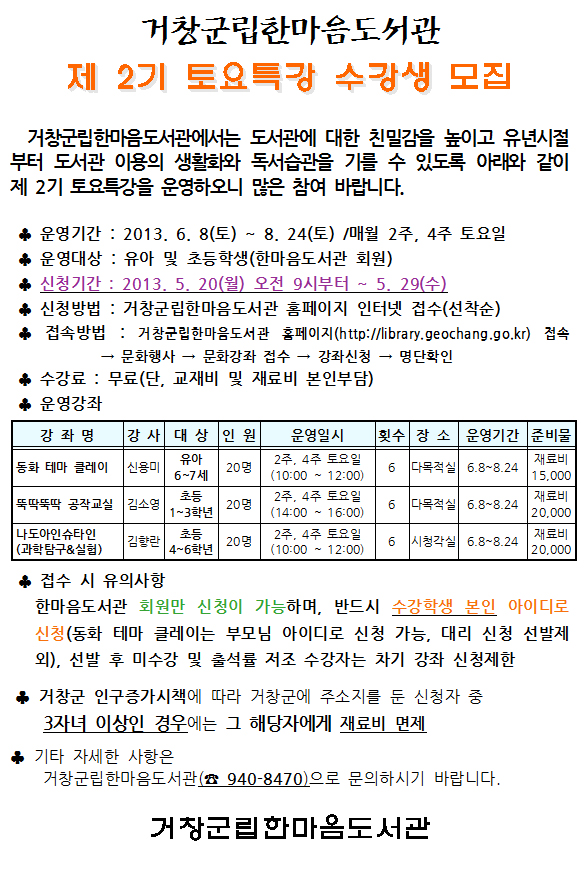 거창군립한마음도서관

제 2기 토요특강 수강생 모집

거창군립한마음도서관에서는 도서관에 대한 친밀감을 높이고 유년시절부터 도서관 이용의 생활화와 독서습관을 기를 수 있도록 아래와 같이 제 2기 토요특강을 운영하오니 많은 참여 바랍니다.

♣ 운영기간 : 2013. 6. 8(토) ~ 8. 24(토) /매월 2주, 4주 토요일
♣ 운영대상 : 유아 및 초등학생(한마음도서관 회원)
♣ 신청기간 : 2013. 5. 20(월) 오전 9시부터 ~ 5. 29(수)
♣ 신청방법 : 거창군립한마음도서관 홈페이지 인터넷 접수(선착순)
♣ 접속방법 : 거창군립한마음도서관 홈페이지(http://library.geochang.go.kr) 접속 → 문화행사 → 문화강좌 접수 → 강좌신청 → 명단확인
♣ 수강료 : 무료(단, 교재비 및 재료비 본인부담)
♣ 운영강좌

| 강 좌 명 | 강 사 | 대 상 | 인 원 | 운영일시 | 횟수 | 장 소 | 운영기간 | 준비물 |
|---|---|---|---|---|---|---|---|---|
| 동화 테마 클레이 | 신용미 | 유아 6~7세 | 20명 | 2주, 4주 토요일 (10:00 ~ 12:00) | 6 | 다목적실 | 6.8~8.24 | 재료비 15,000 |
| 뚝딱뚝딱 공작교실 | 김소영 | 초등 1~3학년 | 20명 | 2주, 4주 토요일 (14:00 ~ 16:00) | 6 | 다목적실 | 6.8~8.24 | 재료비 20,000 |
| 나도아인슈타인 (과학탐구&실험) | 김향란 | 초등 4~6학년 | 20명 | 2주, 4주 토요일 (10:00 ~ 12:00) | 6 | 시청각실 | 6.8~8.24 | 재료비 20,000 |

♣ 접수 시 유의사항
한마음도서관 회원만 신청이 가능하며, 반드시 수강학생 본인 아이디로 신청(동화 테마 클레이는 부모님 아이디로 신청 가능, 대리 신청 선발제외), 선발 후 미수강 및 출석률 저조 수강자는 차기 강좌 신청제한

♣ 거창군 인구증가시책에 따라 거창군에 주소지를 둔 신청자 중 3자녀 이상인 경우에는 그 해당자에게 재료비 면제

♣ 기타 자세한 사항은
거창군립한마음도서관(☎ 940-8470)으로 문의하시기 바랍니다.

거창군립한마음도서관